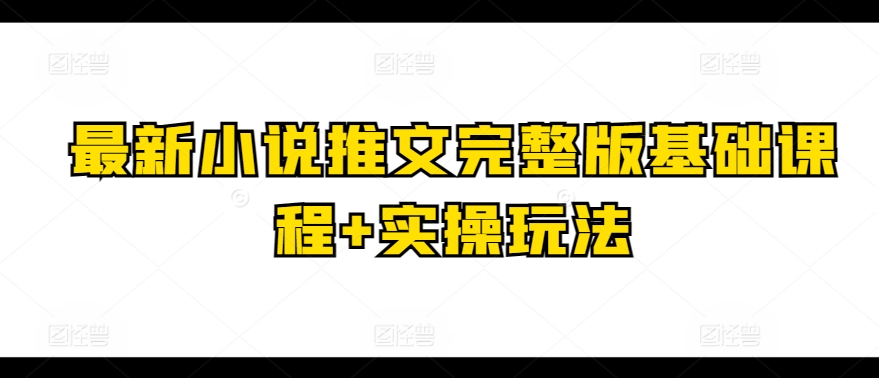 最新小说推文完整版基础课程+实操玩法